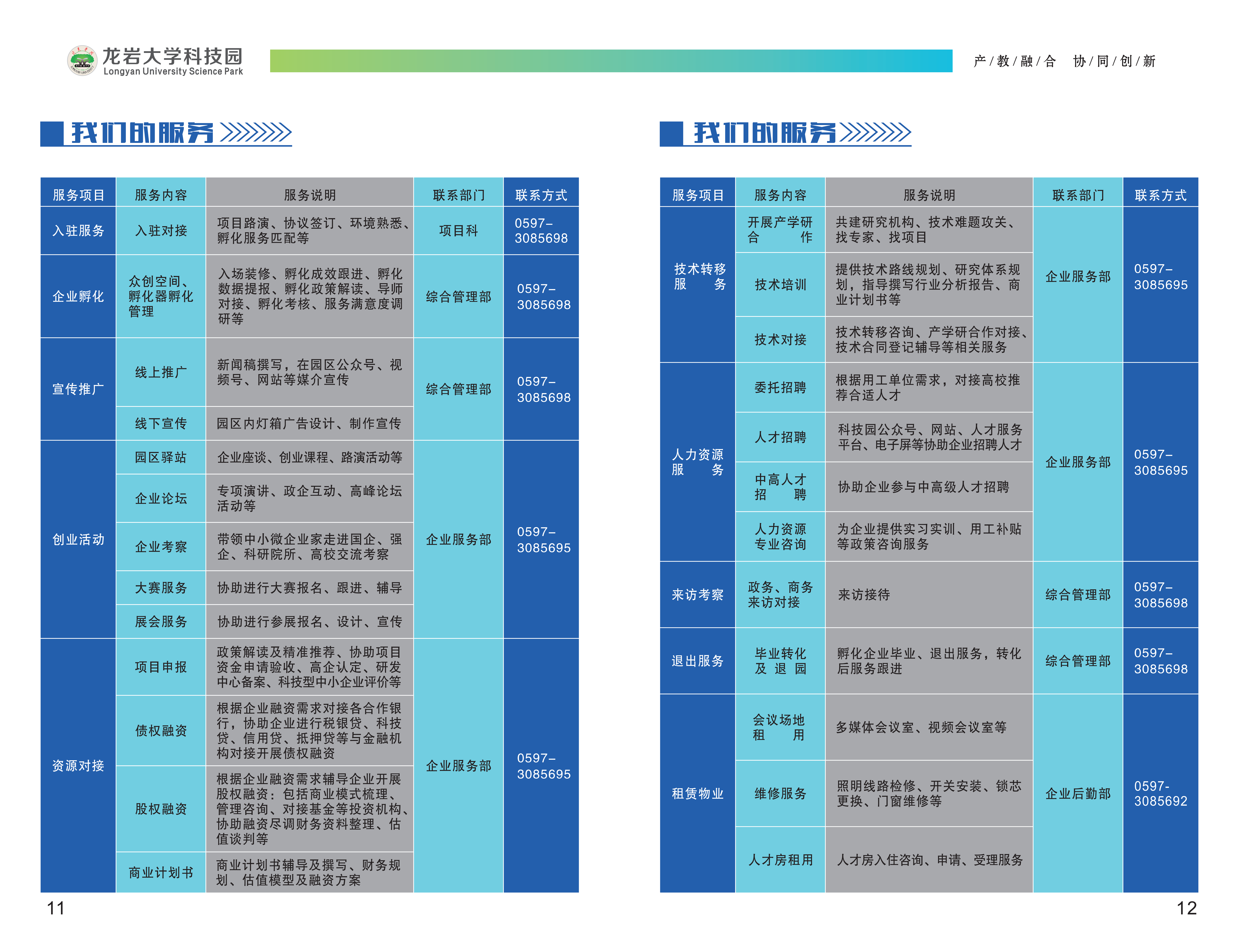 龙岩大学科技园
Longyan University Science Park

产/教/融/合 协/同/创/新

我们的服务

| 服务项目 | 服务内容 | 服务说明 | 联系部门 | 联系方式 |
|---|---|---|---|---|
| 入驻服务 | 入驻对接 | 项目路演、协议签订、环境熟悉、孵化服务匹配等 | 项目科 | 0597–3085698 |
| 企业孵化 | 众创空间、孵化器孵化管理 | 入场装修、孵化成效跟进、孵化数据提报、孵化政策解读、导师对接、孵化考核、服务满意度调研等 | 综合管理部 | 0597–3085698 |
| 宣传推广 | 线上推广 | 新闻稿撰写，在园区公众号、视频号、网站等媒介宣传 | 综合管理部 | 0597–3085698 |
| | 线下宣传 | 园区内灯箱广告设计、制作宣传 | | |
| 创业活动 | 园区驿站 | 企业座谈、创业课程、路演活动等 | 企业服务部 | 0597–3085695 |
| | 企业论坛 | 专项演讲、政企互动、高峰论坛活动等 | | |
| | 企业考察 | 带领中小微企业家走进国企、强企、科研院所、高校交流考察 | | |
| | 大赛服务 | 协助进行大赛报名、跟进、辅导 | | |
| | 展会服务 | 协助进行参展报名、设计、宣传 | | |
| 资源对接 | 项目申报 | 政策解读及精准推荐、协助项目资金申请验收、高企认定、研发中心备案、科技型中小企业评价等 | 企业服务部 | 0597–3085695 |
| | 债权融资 | 根据企业融资需求对接各合作银行，协助企业进行税银贷、科技贷、信用贷、抵押贷等与金融机构对接开展债权融资 | | |
| | 股权融资 | 根据企业融资需求辅导企业开展股权融资：包括商业模式梳理、管理咨询、对接基金等投资机构、协助融资尽调财务资料整理、估值谈判等 | | |
| | 商业计划书 | 商业计划书辅导及撰写、财务规划、估值模型及融资方案 | | |

11

我们的服务

| 服务项目 | 服务内容 | 服务说明 | 联系部门 | 联系方式 |
|---|---|---|---|---|
| 技术转移服务 | 开展产学研合作 | 共建研究机构、技术难题攻关、找专家、找项目 | 企业服务部 | 0597–3085695 |
| | 技术培训 | 提供技术路线规划、研究体系规划，指导撰写行业分析报告、商业计划书等 | | |
| | 技术对接 | 技术转移咨询、产学研合作对接、技术合同登记辅导等相关服务 | | |
| 人力资源服务 | 委托招聘 | 根据用工单位需求，对接高校推荐合适人才 | 企业服务部 | 0597–3085695 |
| | 人才招聘 | 科技园公众号、网站、人才服务平台、电子屏等协助企业招聘人才 | | |
| | 中高人才招聘 | 协助企业参与中高级人才招聘 | | |
| | 人力资源专业咨询 | 为企业提供实习实训、用工补贴等政策咨询服务 | | |
| 来访考察 | 政务、商务来访对接 | 来访接待 | 综合管理部 | 0597–3085698 |
| 退出服务 | 毕业转化及退园 | 孵化企业毕业、退出服务，转化后服务跟进 | 综合管理部 | 0597–3085698 |
| 租赁物业 | 会议场地租用 | 多媒体会议室、视频会议室等 | 企业后勤部 | 0597-3085692 |
| | 维修服务 | 照明线路检修、开关安装、锁芯更换、门窗维修等 | | |
| | 人才房租用 | 人才房入住咨询、申请、受理服务 | | |

12